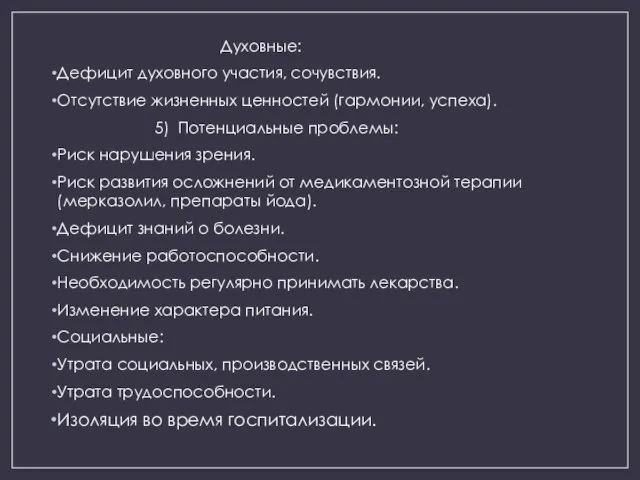 Духовные:

•Дефицит духовного участия, сочувствия.

•Отсутствие жизненных ценностей (гармонии, успеха).

5) Потенциальные проблемы:

•Риск нарушения зрения.

•Риск развития осложнений от медикаментозной терапии (мерказолил, препараты йода).

•Дефицит знаний о болезни.

•Снижение работоспособности.

•Необходимость регулярно принимать лекарства.

•Изменение характера питания.

•Социальные:

•Утрата социальных, производственных связей.

•Утрата трудоспособности.

•Изоляция во время госпитализации.